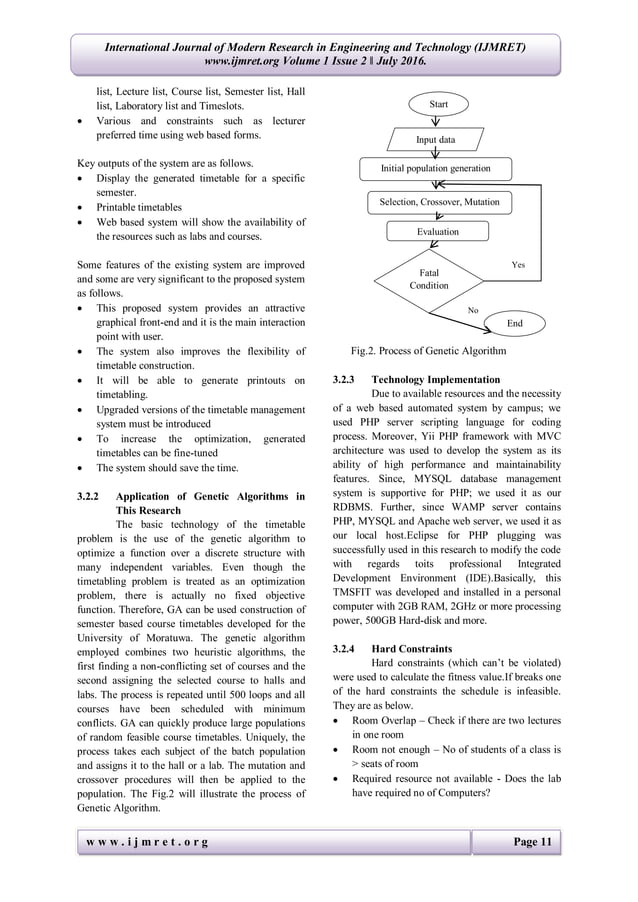 International Journal of Modern Research in Engineering and Technology (IJMRET)
www.ijmret.org Volume 1 Issue 2 ǁ July 2016.

list, Lecture list, Course list, Semester list, Hall list, Laboratory list and Timeslots.
• Various and constraints such as lecturer preferred time using web based forms.

Key outputs of the system are as follows.
• Display the generated timetable for a specific semester.
• Printable timetables
• Web based system will show the availability of the resources such as labs and courses.

Some features of the existing system are improved and some are very significant to the proposed system as follows.
• This proposed system provides an attractive graphical front-end and it is the main interaction point with user.
• The system also improves the flexibility of timetable construction.
• It will be able to generate printouts on timetabling.
• Upgraded versions of the timetable management system must be introduced
• To increase the optimization, generated timetables can be fine-tuned
• The system should save the time.

3.2.2 Application of Genetic Algorithms in This Research
The basic technology of the timetable problem is the use of the genetic algorithm to optimize a function over a discrete structure with many independent variables. Even though the timetabling problem is treated as an optimization problem, there is actually no fixed objective function. Therefore, GA can be used construction of semester based course timetables developed for the University of Moratuwa. The genetic algorithm employed combines two heuristic algorithms, the first finding a non-conflicting set of courses and the second assigning the selected course to halls and labs. The process is repeated until 500 loops and all courses have been scheduled with minimum conflicts. GA can quickly produce large populations of random feasible course timetables. Uniquely, the process takes each subject of the batch population and assigns it to the hall or a lab. The mutation and crossover procedures will then be applied to the population. The Fig.2 will illustrate the process of Genetic Algorithm.

Start
Input data
Initial population generation
Selection, Crossover, Mutation
Evaluation
Fatal Condition
Yes
No
End

Fig.2. Process of Genetic Algorithm

3.2.3 Technology Implementation
Due to available resources and the necessity of a web based automated system by campus; we used PHP server scripting language for coding process. Moreover, Yii PHP framework with MVC architecture was used to develop the system as its ability of high performance and maintainability features. Since, MYSQL database management system is supportive for PHP; we used it as our RDBMS. Further, since WAMP server contains PHP, MYSQL and Apache web server, we used it as our local host.Eclipse for PHP plugging was successfully used in this research to modify the code with regards toits professional Integrated Development Environment (IDE).Basically, this TMSFIT was developed and installed in a personal computer with 2GB RAM, 2GHz or more processing power, 500GB Hard-disk and more.

3.2.4 Hard Constraints
Hard constraints (which can't be violated) were used to calculate the fitness value.If breaks one of the hard constraints the schedule is infeasible. They are as below.
• Room Overlap – Check if there are two lectures in one room
• Room not enough – No of students of a class is > seats of room
• Required resource not available - Does the lab have required no of Computers?

w w w . i j m r e t . o r g
Page 11